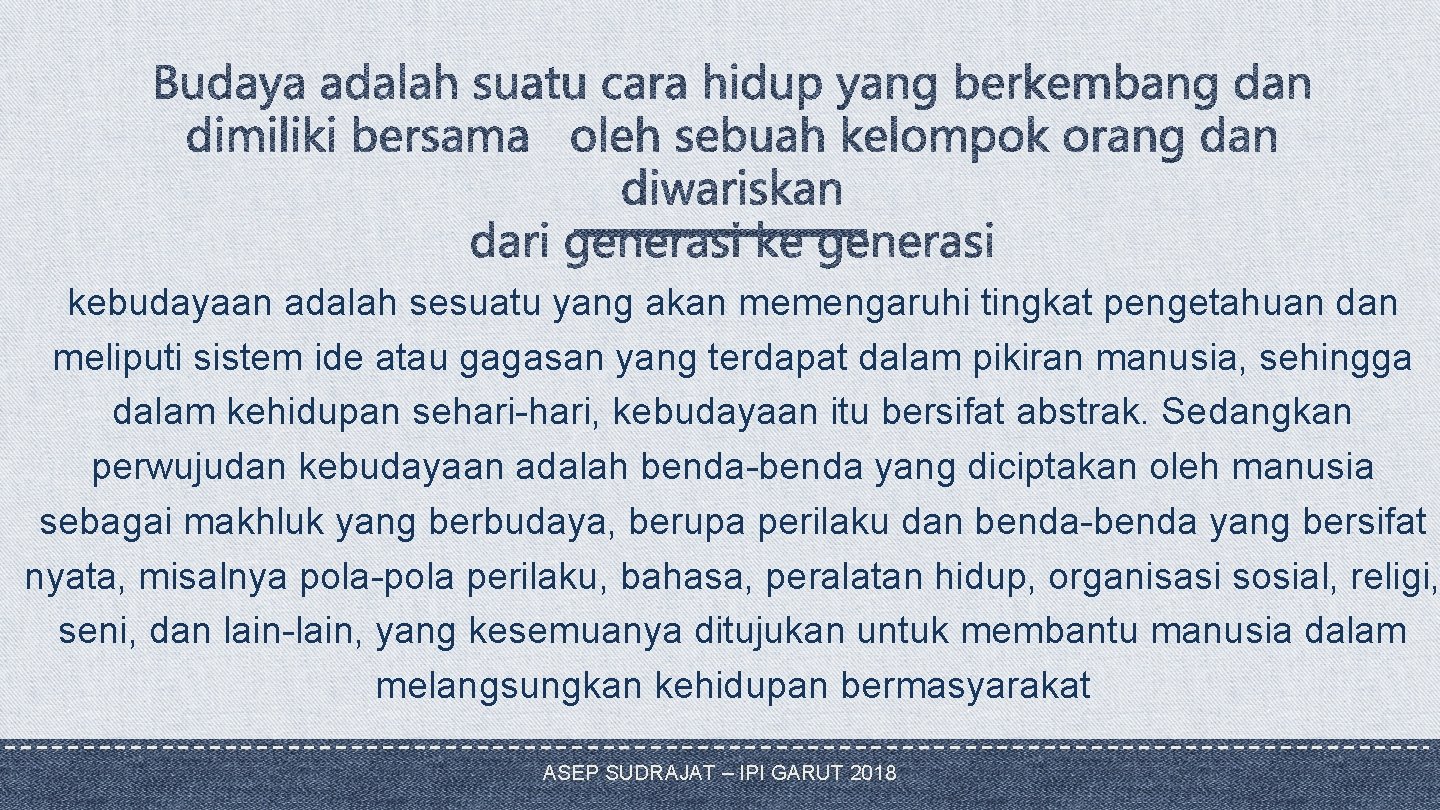 Budaya adalah suatu cara hidup yang berkembang dan dimiliki bersama oleh sebuah kelompok orang dan diwariskan dari generasi ke generasi

kebudayaan adalah sesuatu yang akan memengaruhi tingkat pengetahuan dan meliputi sistem ide atau gagasan yang terdapat dalam pikiran manusia, sehingga dalam kehidupan sehari-hari, kebudayaan itu bersifat abstrak. Sedangkan perwujudan kebudayaan adalah benda-benda yang diciptakan oleh manusia sebagai makhluk yang berbudaya, berupa perilaku dan benda-benda yang bersifat nyata, misalnya pola-pola perilaku, bahasa, peralatan hidup, organisasi sosial, religi, seni, dan lain-lain, yang kesemuanya ditujukan untuk membantu manusia dalam melangsungkan kehidupan bermasyarakat

ASEP SUDRAJAT – IPI GARUT 2018